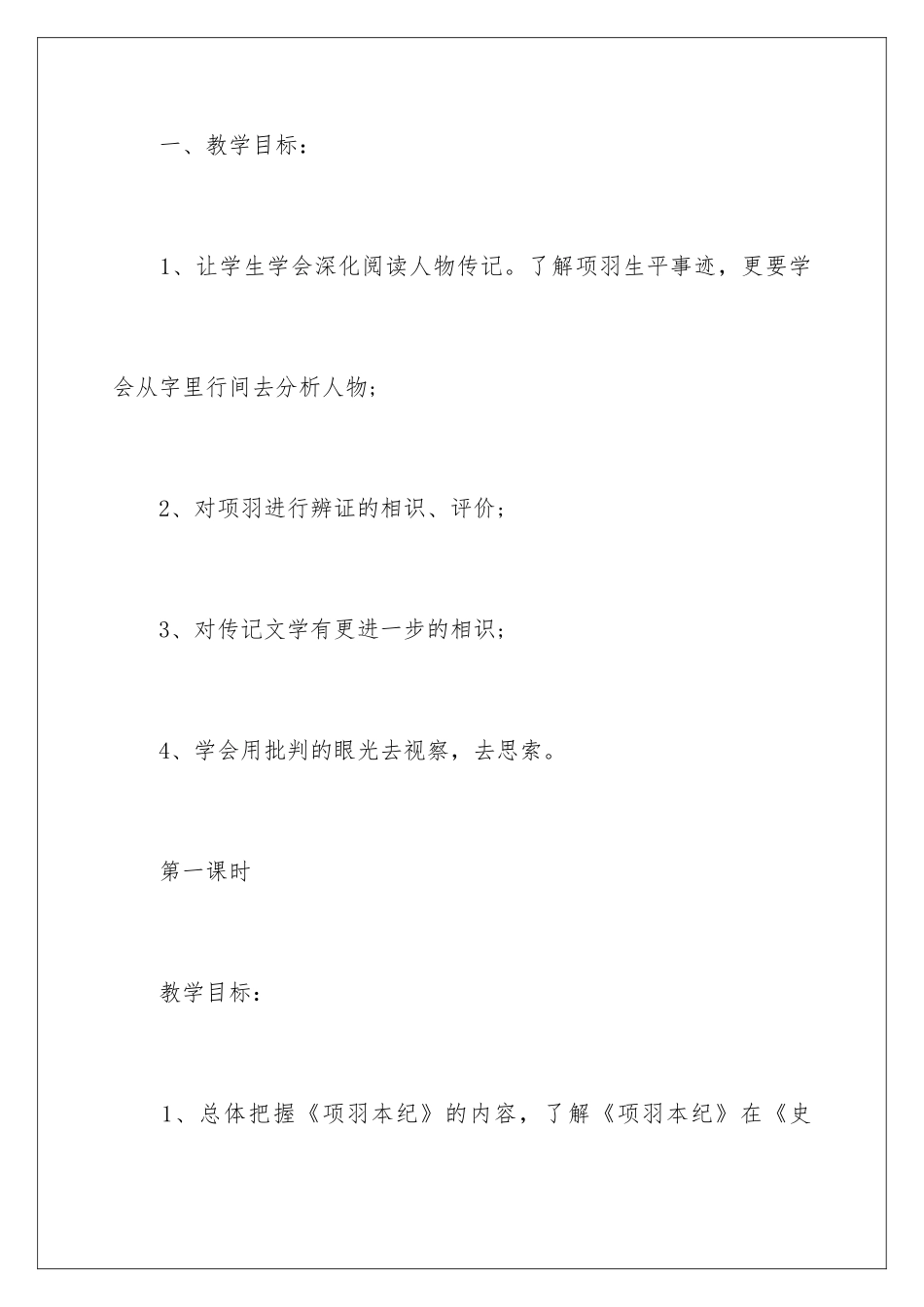 一、教学目标：

1、让学生学会深化阅读人物传记。了解项羽生平事迹，更要学会从字里行间去分析人物；

2、对项羽进行辨证的相识、评价；

3、对传记文学有更进一步的相识；

4、学会用批判的眼光去视察，去思索。

第一课时

教学目标：

1、总体把握《项羽本纪》的内容，了解《项羽本纪》在《史